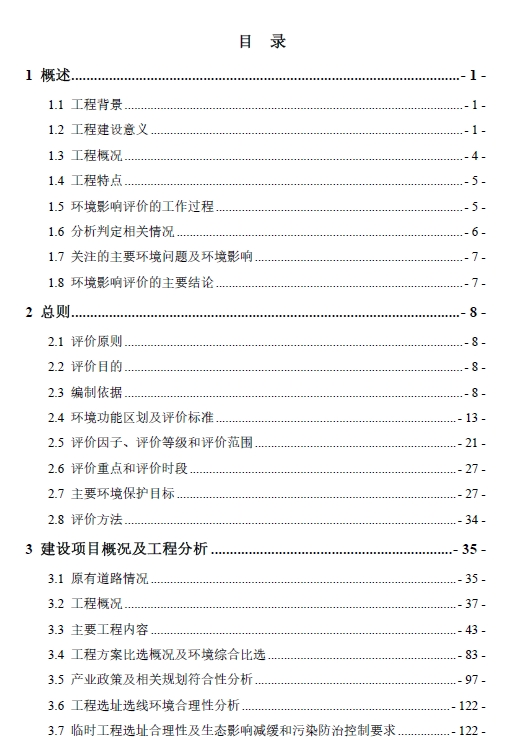 目　录

1 概述 - 1 -

1.1 工程背景 - 1 -

1.2 工程建设意义 - 1 -

1.3 工程概况 - 4 -

1.4 工程特点 - 5 -

1.5 环境影响评价的工作过程 - 5 -

1.6 分析判定相关情况 - 6 -

1.7 关注的主要环境问题及环境影响 - 7 -

1.8 环境影响评价的主要结论 - 7 -

2 总则 - 8 -

2.1 评价原则 - 8 -

2.2 评价目的 - 8 -

2.3 编制依据 - 8 -

2.4 环境功能区划及评价标准 - 13 -

2.5 评价因子、评价等级和评价范围 - 21 -

2.6 评价重点和评价时段 - 27 -

2.7 主要环境保护目标 - 27 -

2.8 评价方法 - 34 -

3 建设项目概况及工程分析 - 35 -

3.1 原有道路情况 - 35 -

3.2 工程概况 - 37 -

3.3 主要工程内容 - 43 -

3.4 工程方案比选概况及环境综合比选 - 83 -

3.5 产业政策及相关规划符合性分析 - 97 -

3.6 工程选址选线环境合理性分析 - 122 -

3.7 临时工程选址合理性及生态影响减缓和污染防治控制要求 - 122 -